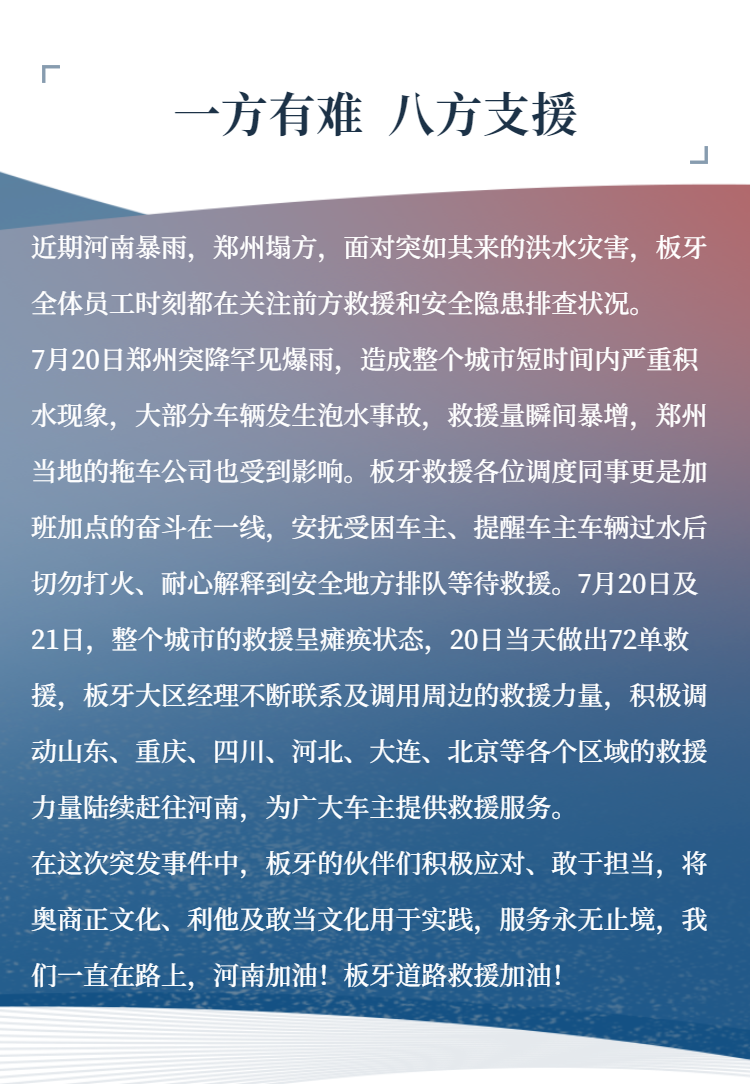 一方有难 八方支援

近期河南暴雨，郑州塌方，面对突如其来的洪水灾害，板牙全体员工时刻都在关注前方救援和安全隐患排查状况。

7月20日郑州突降罕见爆雨，造成整个城市短时间内严重积水现象，大部分车辆发生泡水事故，救援量瞬间暴增，郑州当地的拖车公司也受到影响。板牙救援各位调度同事更是加班加点的奋斗在一线，安抚受困车主、提醒车主车辆过水后切勿打火、耐心解释到安全地方排队等待救援。7月20日及21日，整个城市的救援呈瘫痪状态，20日当天做出72单救援，板牙大区经理不断联系及调用周边的救援力量，积极调动山东、重庆、四川、河北、大连、北京等各个区域的救援力量陆续赶往河南，为广大车主提供救援服务。

在这次突发事件中，板牙的伙伴们积极应对、敢于担当，将奥商正文化、利他及敢当文化用于实践，服务永无止境，我们一直在路上，河南加油！板牙道路救援加油！